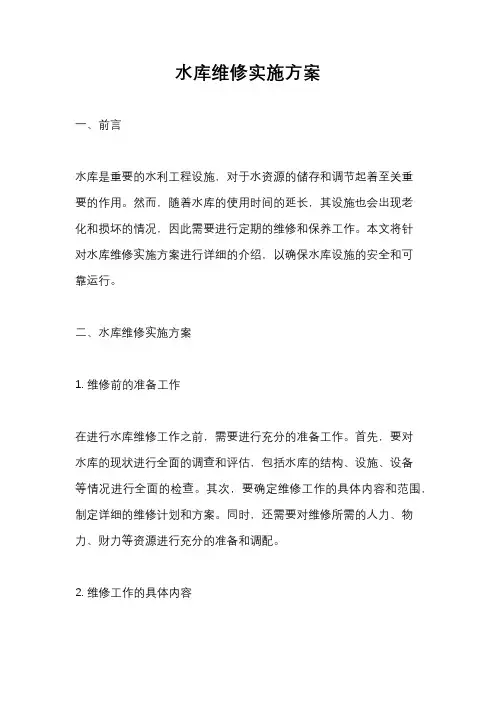 水库维修实施方案

一、前言

水库是重要的水利工程设施，对于水资源的储存和调节起着至关重要的作用。然而，随着水库的使用时间的延长，其设施也会出现老化和损坏的情况，因此需要进行定期的维修和保养工作。本文将针对水库维修实施方案进行详细的介绍，以确保水库设施的安全和可靠运行。

二、水库维修实施方案

1. 维修前的准备工作

在进行水库维修工作之前，需要进行充分的准备工作。首先，要对水库的现状进行全面的调查和评估，包括水库的结构、设施、设备等情况进行全面的检查。其次，要确定维修工作的具体内容和范围，制定详细的维修计划和方案。同时，还需要对维修所需的人力、物力、财力等资源进行充分的准备和调配。

2. 维修工作的具体内容